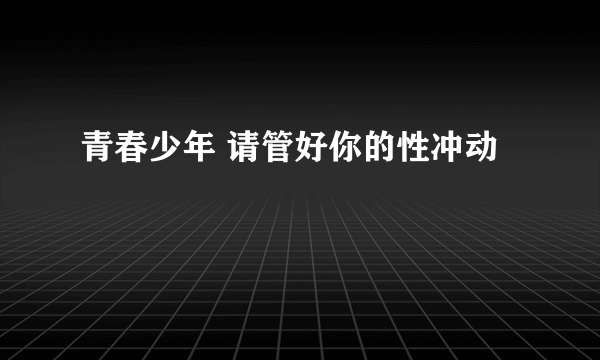 青春少年 请管好你的性冲动